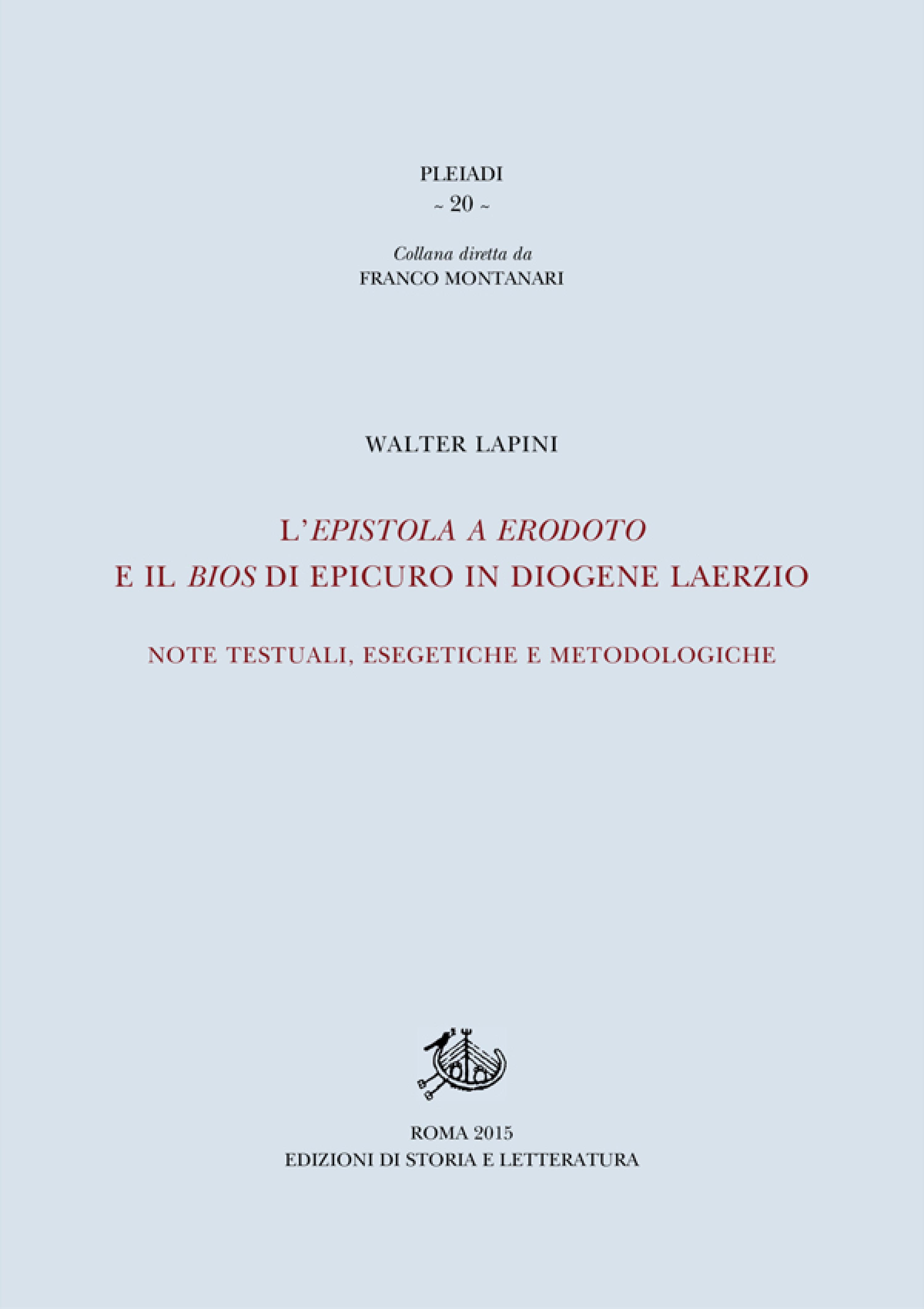 PLEIADI
~ 20 ~

Collana diretta da
FRANCO MONTANARI

WALTER LAPINI

L'EPISTOLA A ERODOTO
E IL BIOS DI EPICURO IN DIOGENE LAERZIO

NOTE TESTUALI, ESEGETICHE E METODOLOGICHE

ROMA 2015
EDIZIONI DI STORIA E LETTERATURA